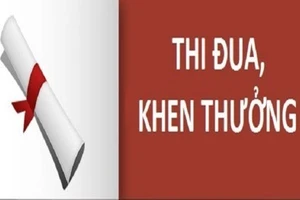 THI ĐUA,
KHEN THƯỞNG